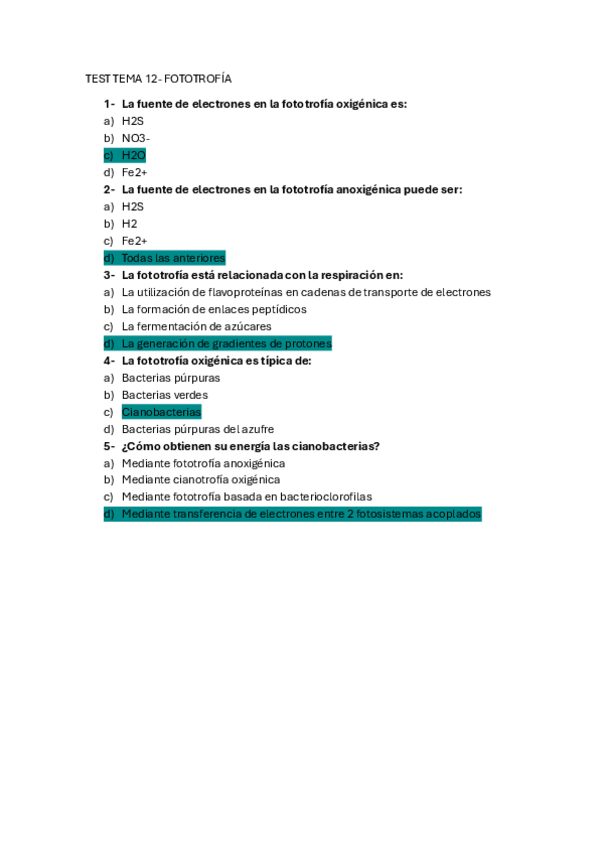 TEST TEMA 12- FOTOTROFÍA

1- La fuente de electrones en la fototrofía oxigénica es:
a) H2S
b) NO3-
c) H2O
d) Fe2+

2- La fuente de electrones en la fototrofía anoxigénica puede ser:
a) H2S
b) H2
c) Fe2+
d) Todas las anteriores

3- La fototrofía está relacionada con la respiración en:
a) La utilización de flavoproteínas en cadenas de transporte de electrones
b) La formación de enlaces peptídicos
c) La fermentación de azúcares
d) La generación de gradientes de protones

4- La fototrofía oxigénica es típica de:
a) Bacterias púrpuras
b) Bacterias verdes
c) Cianobacterias
d) Bacterias púrpuras del azufre

5- ¿Cómo obtienen su energía las cianobacterias?
a) Mediante fototrofía anoxigénica
b) Mediante cianotrofía oxigénica
c) Mediante fototrofía basada en bacterioclorofilas
d) Mediante transferencia de electrones entre 2 fotosistemas acoplados